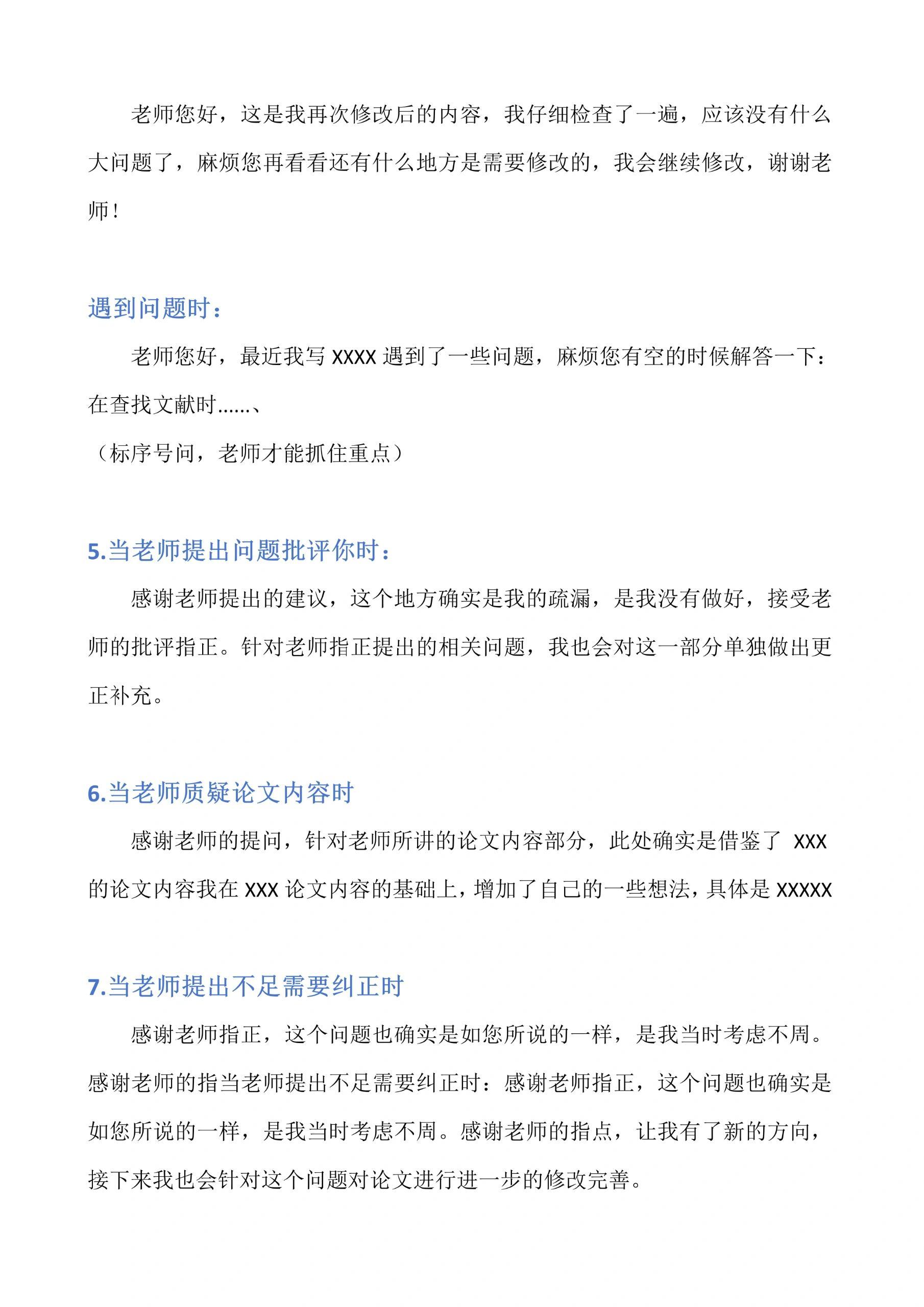 老师您好，这是我再次修改后的内容，我仔细检查了一遍，应该没有什么大问题了，麻烦您再看看还有什么地方是需要修改的，我会继续修改，谢谢老师！

遇到问题时：

老师您好，最近我写 XXXX 遇到了一些问题，麻烦您有空的时候解答一下：在查找文献时……、
（标序号问，老师才能抓住重点）

5.当老师提出问题批评你时：

感谢老师提出的建议，这个地方确实是我的疏漏，是我没有做好，接受老师的批评指正。针对老师指正提出的相关问题，我也会对这一部分单独做出更正补充。

6.当老师质疑论文内容时

感谢老师的提问，针对老师所讲的论文内容部分，此处确实是借鉴了 XXX 的论文内容我在 XXX 论文内容的基础上，增加了自己的一些想法，具体是 XXXXX

7.当老师提出不足需要纠正时

感谢老师指正，这个问题也确实是如您所说的一样，是我当时考虑不周。感谢老师的指当老师提出不足需要纠正时：感谢老师指正，这个问题也确实是如您所说的一样，是我当时考虑不周。感谢老师的指点，让我有了新的方向，接下来我也会针对这个问题对论文进行进一步的修改完善。